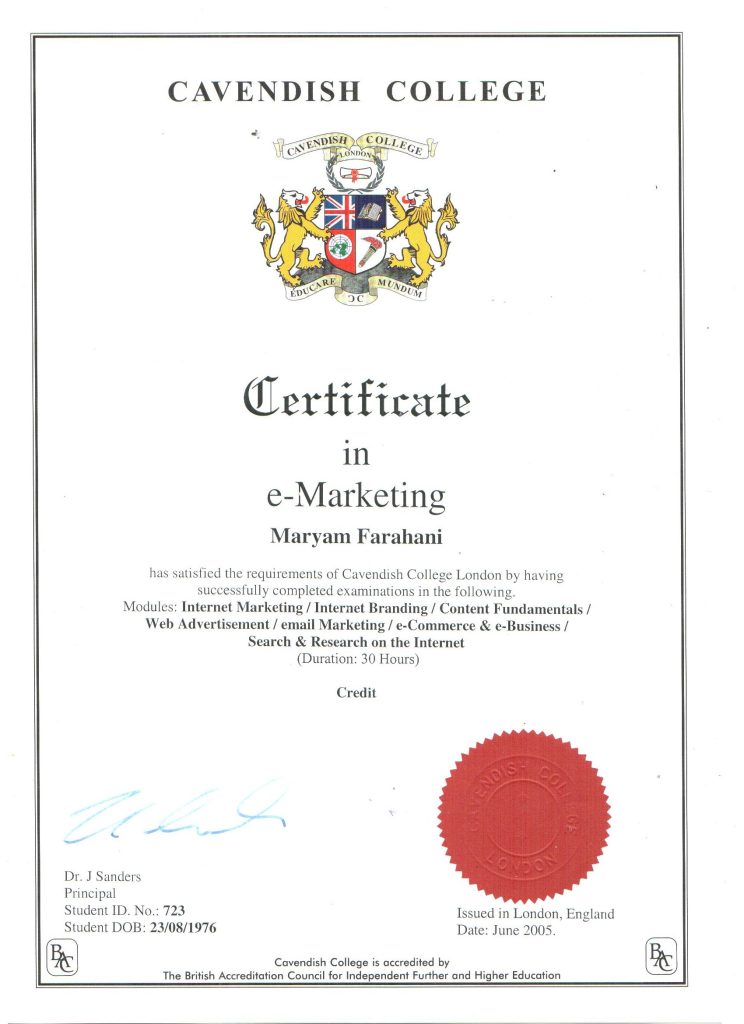 CAVENDISH COLLEGE

CAVENDISH COLLEGE
LONDON
EDUCARE MUNDUM
CC

Certificate
in
e-Marketing

Maryam Farahani

has satisfied the requirements of Cavendish College London by having successfully completed examinations in the following.
Modules: Internet Marketing / Internet Branding / Content Fundamentals / Web Advertisement / email Marketing / e-Commerce & e-Business / Search & Research on the Internet
(Duration: 30 Hours)

Credit

CAVENDISH COLLEGE
LONDON

Dr. J Sanders
Principal
Student ID. No.: 723
Student DOB: 23/08/1976

Issued in London, England
Date: June 2005.

BAC

Cavendish College is accredited by
The British Accreditation Council for Independent Further and Higher Education

BAC